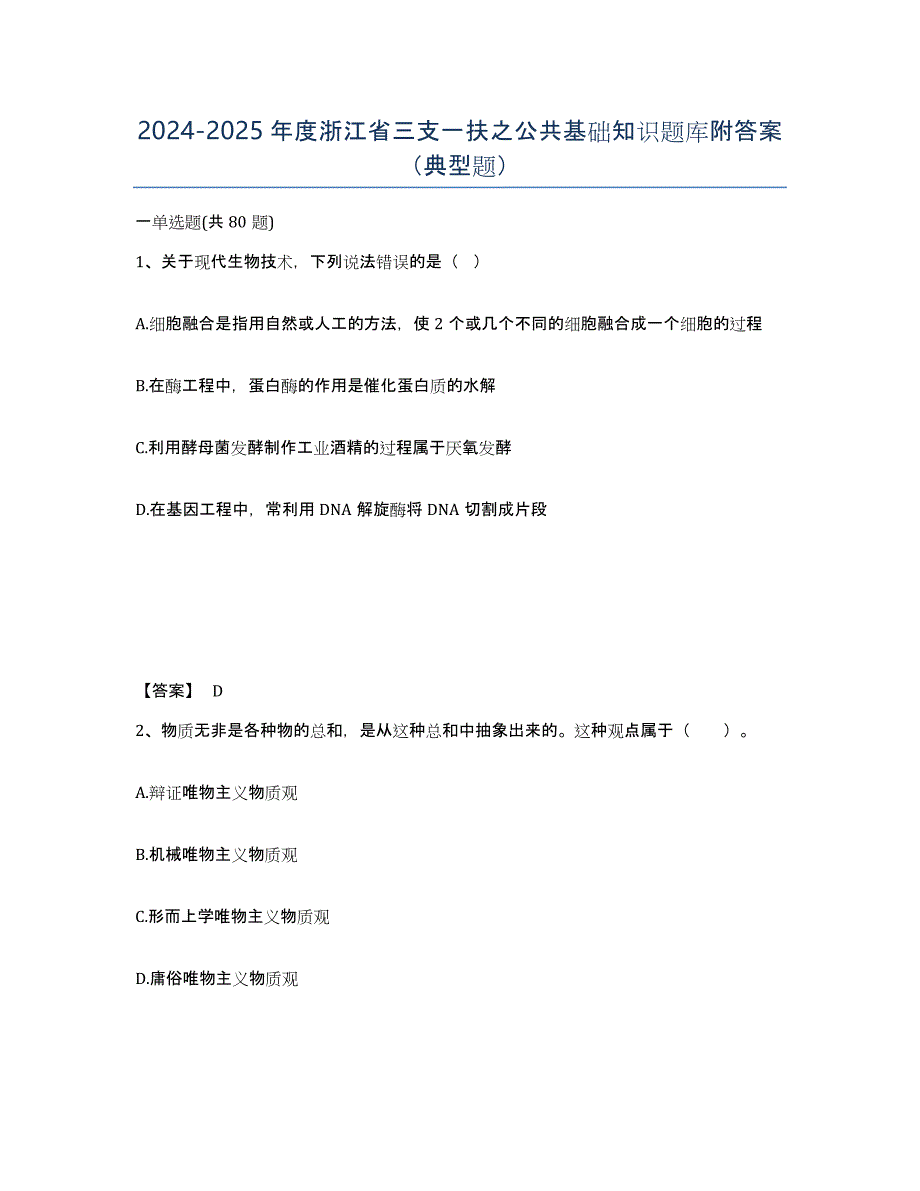 2024-2025 年度浙江省三支一扶之公共基础知识题库附答案（典型题）

一单选题(共 80 题)

1、关于现代生物技术，下列说法错误的是（  ）

A.细胞融合是指用自然或人工的方法，使 2 个或几个不同的细胞融合成一个细胞的过程

B.在酶工程中，蛋白酶的作用是催化蛋白质的水解

C.利用酵母菌发酵制作工业酒精的过程属于厌氧发酵

D.在基因工程中，常利用 DNA 解旋酶将 DNA 切割成片段

【答案】 D

2、物质无非是各种物的总和，是从这种总和中抽象出来的。这种观点属于（  ）。

A.辩证唯物主义物质观

B.机械唯物主义物质观

C.形而上学唯物主义物质观

D.庸俗唯物主义物质观